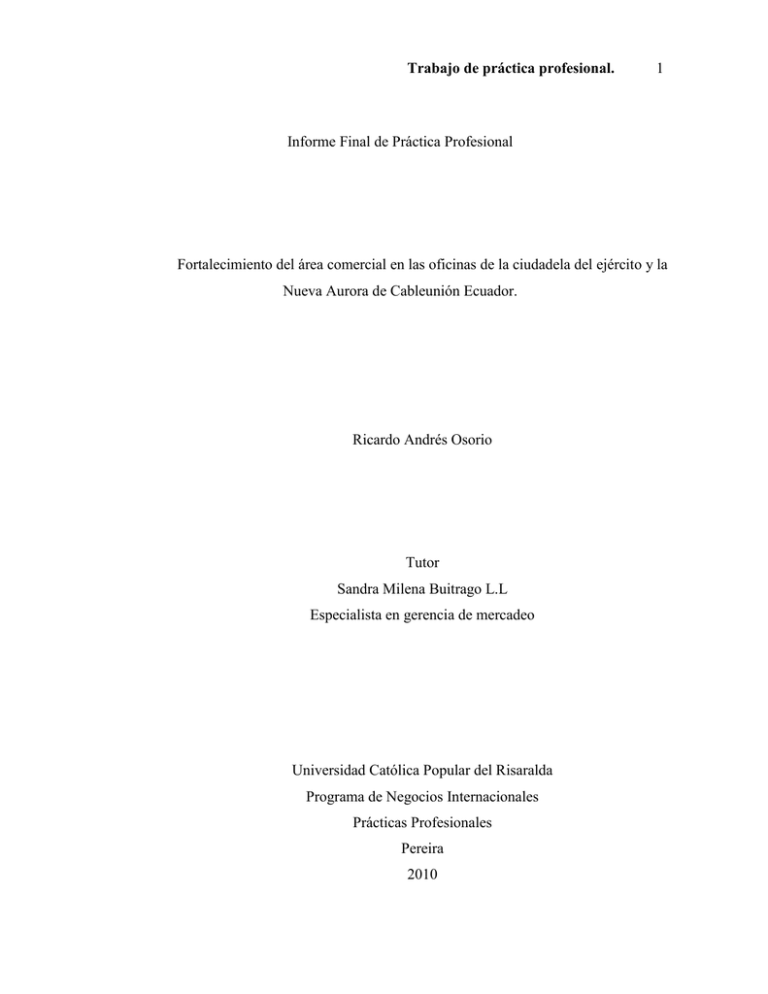 Trabajo de práctica profesional. 1

Informe Final de Práctica Profesional

Fortalecimiento del área comercial en las oficinas de la ciudadela del ejército y la Nueva Aurora de Cableunión Ecuador.

Ricardo Andrés Osorio

Tutor
Sandra Milena Buitrago L.L
Especialista en gerencia de mercadeo

Universidad Católica Popular del Risaralda
Programa de Negocios Internacionales
Prácticas Profesionales
Pereira
2010